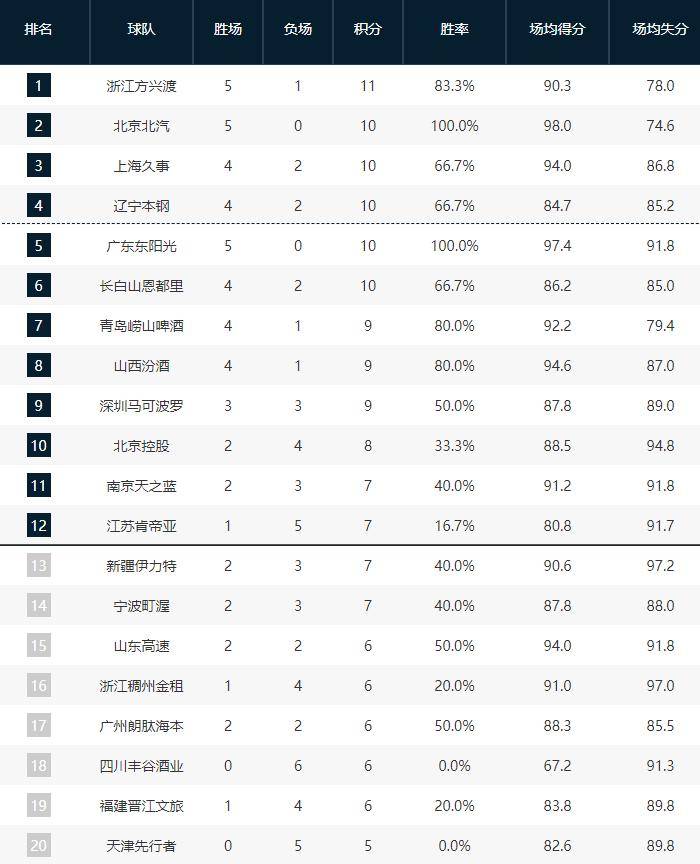 | 排名 | 球队 | 胜场 | 负场 | 积分 | 胜率 | 场均得分 | 场均失分 |
|---|---|---|---|---|---|---|---|
| 1 | 浙江方兴渡 | 5 | 1 | 11 | 83.3% | 90.3 | 78.0 |
| 2 | 北京北汽 | 5 | 0 | 10 | 100.0% | 98.0 | 74.6 |
| 3 | 上海久事 | 4 | 2 | 10 | 66.7% | 94.0 | 86.8 |
| 4 | 辽宁本钢 | 4 | 2 | 10 | 66.7% | 84.7 | 85.2 |
| 5 | 广东东阳光 | 5 | 0 | 10 | 100.0% | 97.4 | 91.8 |
| 6 | 长白山恩都里 | 4 | 2 | 10 | 66.7% | 86.2 | 85.0 |
| 7 | 青岛崂山啤酒 | 4 | 1 | 9 | 80.0% | 92.2 | 79.4 |
| 8 | 山西汾酒 | 4 | 1 | 9 | 80.0% | 94.6 | 87.0 |
| 9 | 深圳马可波罗 | 3 | 3 | 9 | 50.0% | 87.8 | 89.0 |
| 10 | 北京控股 | 2 | 4 | 8 | 33.3% | 88.5 | 94.8 |
| 11 | 南京天之蓝 | 2 | 3 | 7 | 40.0% | 91.2 | 91.8 |
| 12 | 江苏肯帝亚 | 1 | 5 | 7 | 16.7% | 80.8 | 91.7 |
| 13 | 新疆伊力特 | 2 | 3 | 7 | 40.0% | 90.6 | 97.2 |
| 14 | 宁波町渥 | 2 | 3 | 7 | 40.0% | 87.8 | 88.0 |
| 15 | 山东高速 | 2 | 2 | 6 | 50.0% | 94.0 | 91.8 |
| 16 | 浙江稠州金租 | 1 | 4 | 6 | 20.0% | 91.0 | 97.0 |
| 17 | 广州朗肽海本 | 2 | 2 | 6 | 50.0% | 88.3 | 85.5 |
| 18 | 四川丰谷酒业 | 0 | 6 | 6 | 0.0% | 67.2 | 91.3 |
| 19 | 福建晋江文旅 | 1 | 4 | 6 | 20.0% | 83.8 | 89.8 |
| 20 | 天津先行者 | 0 | 5 | 5 | 0.0% | 82.6 | 89.8 |